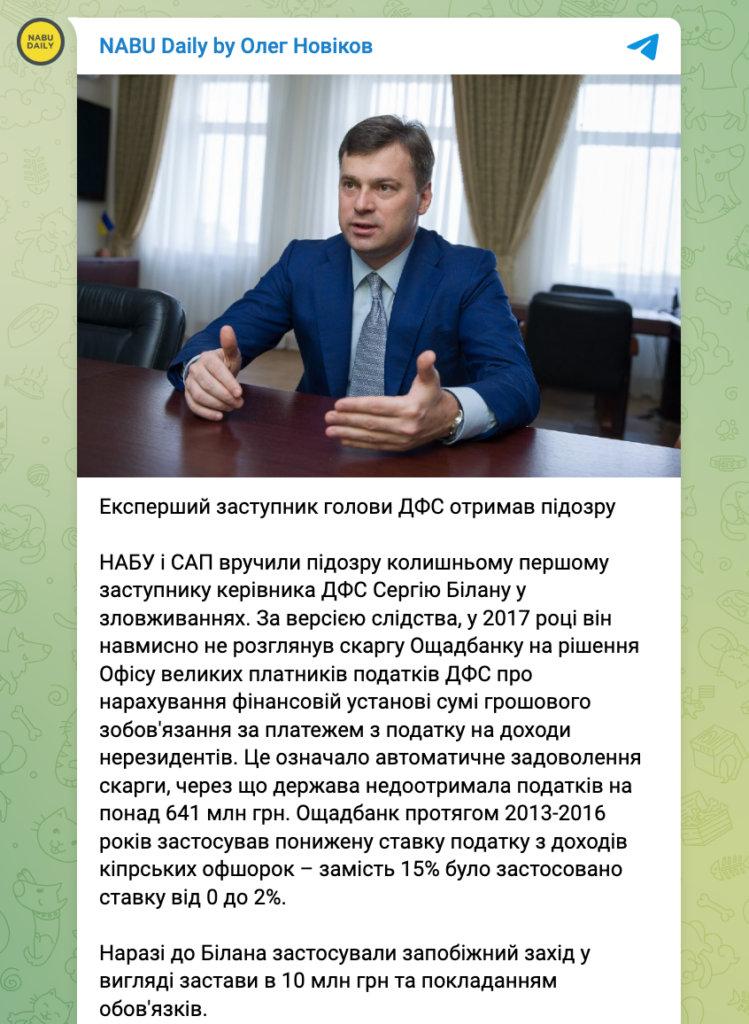 NABU DAILY

NABU Daily by Олег Новіков

Експерший заступник голови ДФС отримав підозру

НАБУ і САП вручили підозру колишньому першому заступнику керівника ДФС Сергію Білану у зловживаннях. За версією слідства, у 2017 році він навмисно не розглянув скаргу Ощадбанку на рішення Офісу великих платників податків ДФС про нарахування фінансовій установі сумі грошового зобов'язання за платежем з податку на доходи нерезидентів. Це означало автоматичне задоволення скарги, через що держава недоотримала податків на понад 641 млн грн. Ощадбанк протягом 2013-2016 років застосував понижену ставку податку з доходів кіпрських офшорок – замість 15% було застосовано ставку від 0 до 2%.

Наразі до Білана застосували запобіжний захід у вигляді застави в 10 млн грн та покладанням обов'язків.